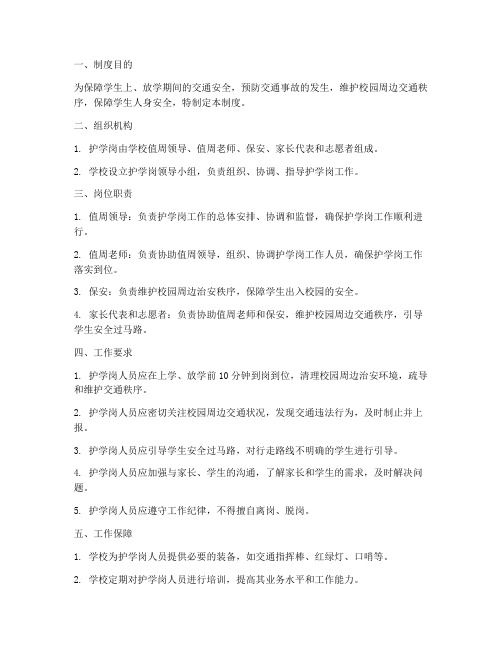 一、制度目的

为保障学生上、放学期间的交通安全，预防交通事故的发生，维护校园周边交通秩序，保障学生人身安全，特制定本制度。

二、组织机构

1. 护学岗由学校值周领导、值周老师、保安、家长代表和志愿者组成。

2. 学校设立护学岗领导小组，负责组织、协调、指导护学岗工作。

三、岗位职责

1. 值周领导：负责护学岗工作的总体安排、协调和监督，确保护学岗工作顺利进行。

2. 值周老师：负责协助值周领导，组织、协调护学岗工作人员，确保护学岗工作落实到位。

3. 保安：负责维护校园周边治安秩序，保障学生出入校园的安全。

4. 家长代表和志愿者：负责协助值周老师和保安，维护校园周边交通秩序，引导学生安全过马路。

四、工作要求

1. 护学岗人员应在上学、放学前10分钟到岗到位，清理校园周边治安环境，疏导和维护交通秩序。

2. 护学岗人员应密切关注校园周边交通状况，发现交通违法行为，及时制止并上报。

3. 护学岗人员应引导学生安全过马路，对行走路线不明确的学生进行引导。

4. 护学岗人员应加强与家长、学生的沟通，了解家长和学生的需求，及时解决问题。

5. 护学岗人员应遵守工作纪律，不得擅自离岗、脱岗。

五、工作保障

1. 学校为护学岗人员提供必要的装备，如交通指挥棒、红绿灯、口哨等。

2. 学校定期对护学岗人员进行培训，提高其业务水平和工作能力。